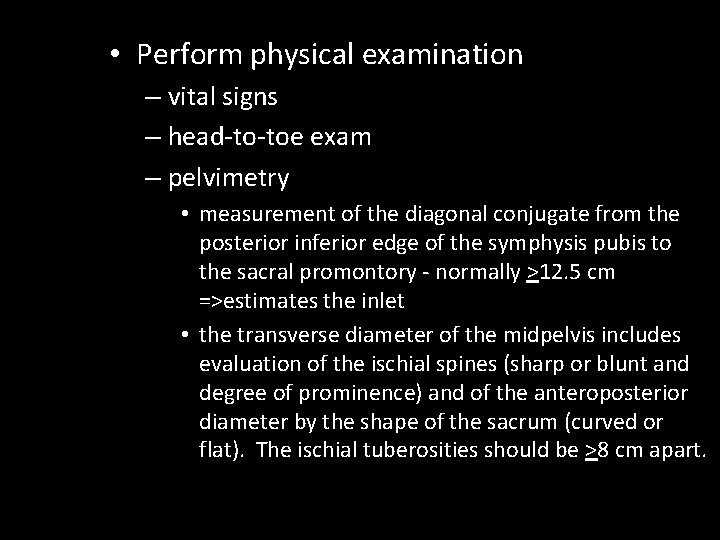 • Perform physical examination

– vital signs

– head-to-toe exam

– pelvimetry

• measurement of the diagonal conjugate from the posterior inferior edge of the symphysis pubis to the sacral promontory - normally $\geq$12.5 cm =>estimates the inlet

• the transverse diameter of the midpelvis includes evaluation of the ischial spines (sharp or blunt and degree of prominence) and of the anteroposterior diameter by the shape of the sacrum (curved or flat). The ischial tuberosities should be $\geq$8 cm apart.